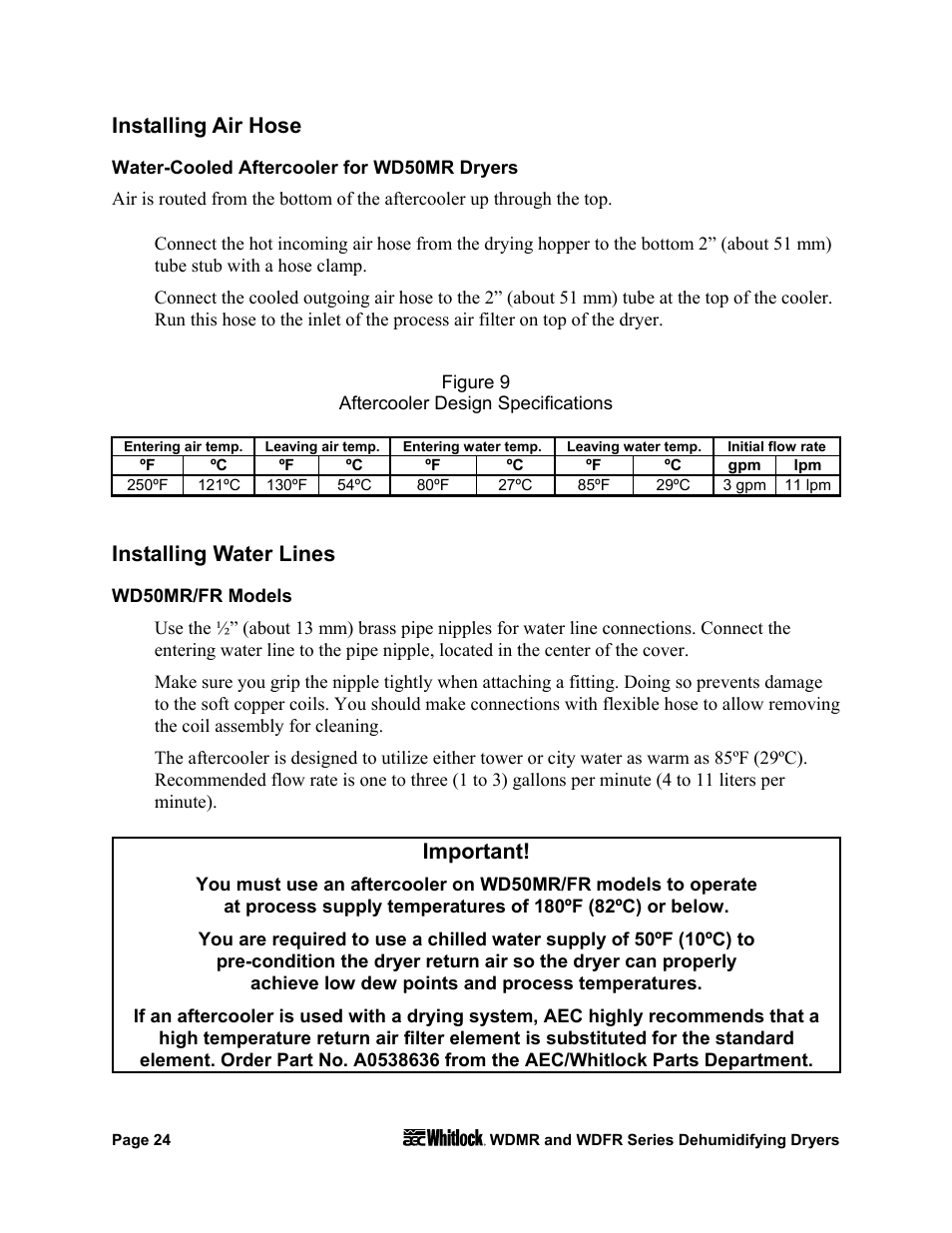 Installing Air Hose

Water-Cooled Aftercooler for WD50MR Dryers

Air is routed from the bottom of the aftercooler up through the top.

Connect the hot incoming air hose from the drying hopper to the bottom 2” (about 51 mm) tube stub with a hose clamp.

Connect the cooled outgoing air hose to the 2” (about 51 mm) tube at the top of the cooler. Run this hose to the inlet of the process air filter on top of the dryer.

Figure 9
Aftercooler Design Specifications

| Entering air temp. | | Leaving air temp. | | Entering water temp. | | Leaving water temp. | | Initial flow rate | |
|---|---|---|---|---|---|---|---|---|---|
| ºF | ºC | ºF | ºC | ºF | ºC | ºF | ºC | gpm | lpm |
| 250ºF | 121ºC | 130ºF | 54ºC | 80ºF | 27ºC | 85ºF | 29ºC | 3 gpm | 11 lpm |

Installing Water Lines

WD50MR/FR Models

Use the ½” (about 13 mm) brass pipe nipples for water line connections. Connect the entering water line to the pipe nipple, located in the center of the cover.

Make sure you grip the nipple tightly when attaching a fitting. Doing so prevents damage to the soft copper coils. You should make connections with flexible hose to allow removing the coil assembly for cleaning.

The aftercooler is designed to utilize either tower or city water as warm as 85ºF (29ºC). Recommended flow rate is one to three (1 to 3) gallons per minute (4 to 11 liters per minute).

Important!

You must use an aftercooler on WD50MR/FR models to operate at process supply temperatures of 180ºF (82ºC) or below.

You are required to use a chilled water supply of 50ºF (10ºC) to pre-condition the dryer return air so the dryer can properly achieve low dew points and process temperatures.

If an aftercooler is used with a drying system, AEC highly recommends that a high temperature return air filter element is substituted for the standard element. Order Part No. A0538636 from the AEC/Whitlock Parts Department.

Page 24 AEC Whitlock. WDMR and WDFR Series Dehumidifying Dryers